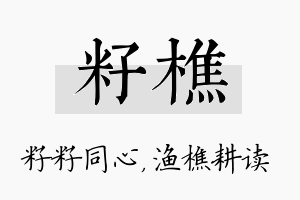 籽樵

籽籽同心，渔樵耕读